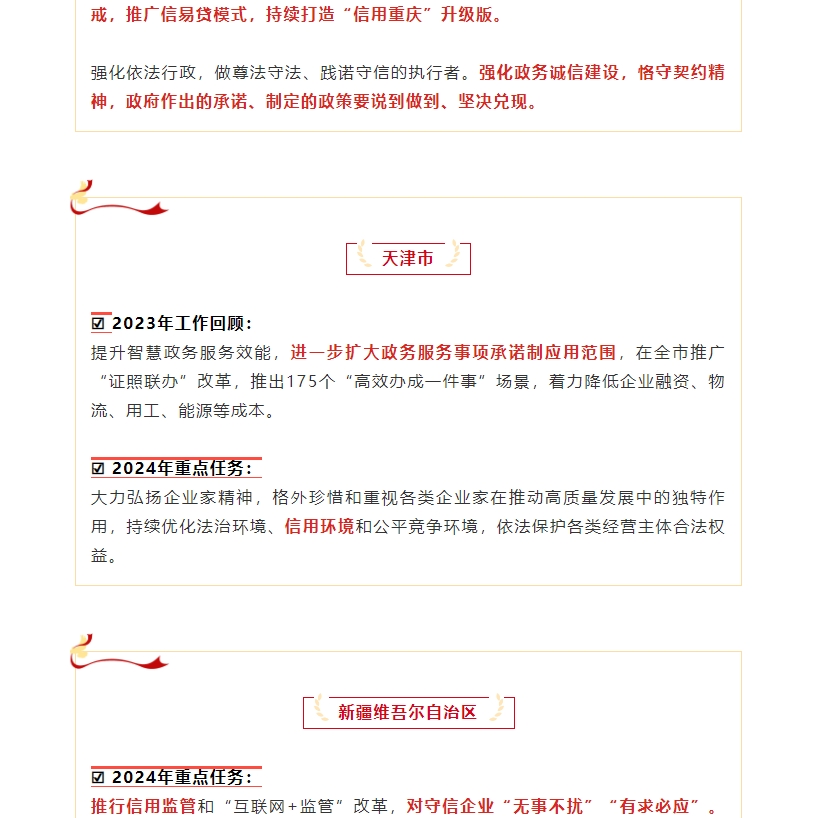 戒，推广信易贷模式，持续打造“信用重庆”升级版。

强化依法行政，做尊法守法、践诺守信的执行者。强化政务诚信建设，恪守契约精神，政府作出的承诺、制定的政策要说到做到、坚决兑现。

天津市

☑ 2023年工作回顾：
提升智慧政务服务效能，进一步扩大政务服务事项承诺制应用范围，在全市推广“证照联办”改革，推出175个“高效办成一件事”场景，着力降低企业融资、物流、用工、能源等成本。

☑ 2024年重点任务：
大力弘扬企业家精神，格外珍惜和重视各类企业家在推动高质量发展中的独特作用，持续优化法治环境、信用环境和公平竞争环境，依法保护各类经营主体合法权益。

新疆维吾尔自治区

☑ 2024年重点任务：
推行信用监管和“互联网+监管”改革，对守信企业“无事不扰”“有求必应”。